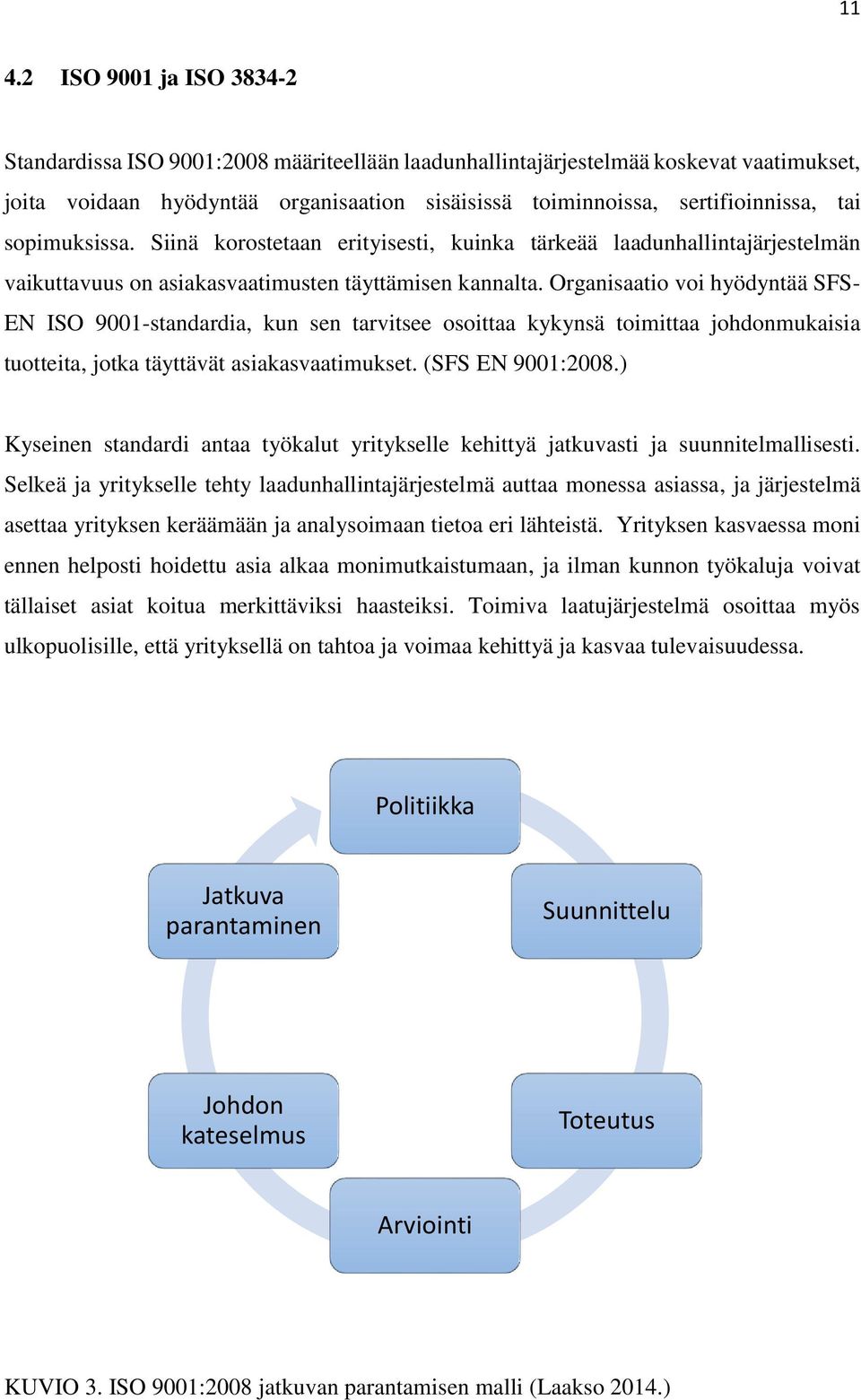 11

4.2 ISO 9001 ja ISO 3834-2

Standardissa ISO 9001:2008 määriteellään laadunhallintajärjestelmää koskevat vaatimukset, joita voidaan hyödyntää organisaation sisäisissä toiminnoissa, sertifioinnissa, tai sopimuksissa. Siinä korostetaan erityisesti, kuinka tärkeää laadunhallintajärjestelmän vaikuttavuus on asiakasvaatimusten täyttämisen kannalta. Organisaatio voi hyödyntää SFS-EN ISO 9001-standardia, kun sen tarvitsee osoittaa kykynsä toimittaa johdonmukaisia tuotteita, jotka täyttävät asiakasvaatimukset. (SFS EN 9001:2008.)

Kyseinen standardi antaa työkalut yritykselle kehittyä jatkuvasti ja suunnitelmallisesti. Selkeä ja yritykselle tehty laadunhallintajärjestelmä auttaa monessa asiassa, ja järjestelmä asettaa yrityksen keräämään ja analysoimaan tietoa eri lähteistä. Yrityksen kasvaessa moni ennen helposti hoidettu asia alkaa monimutkaistumaan, ja ilman kunnon työkaluja voivat tällaiset asiat koitua merkittäviksi haasteiksi. Toimiva laatujärjestelmä osoittaa myös ulkopuolisille, että yrityksellä on tahtoa ja voimaa kehittyä ja kasvaa tulevaisuudessa.

Politiikka

Suunnittelu

Toteutus

Arviointi

Johdon kateselmus

Jatkuva parantaminen

KUVIO 3. ISO 9001:2008 jatkuvan parantamisen malli (Laakso 2014.)